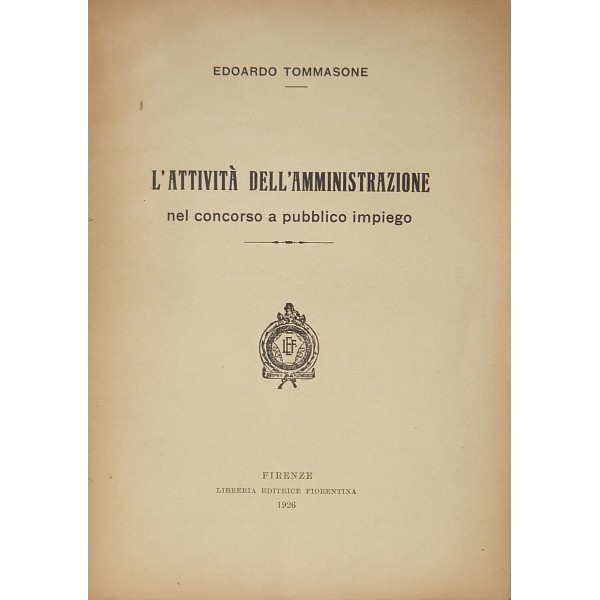 EDOARDO TOMMASONE

L'ATTIVITÀ DELL'AMMINISTRAZIONE
nel concorso a pubblico impiego

LEF

FIRENZE
LIBRERIA EDITRICE FIORENTINA
1926